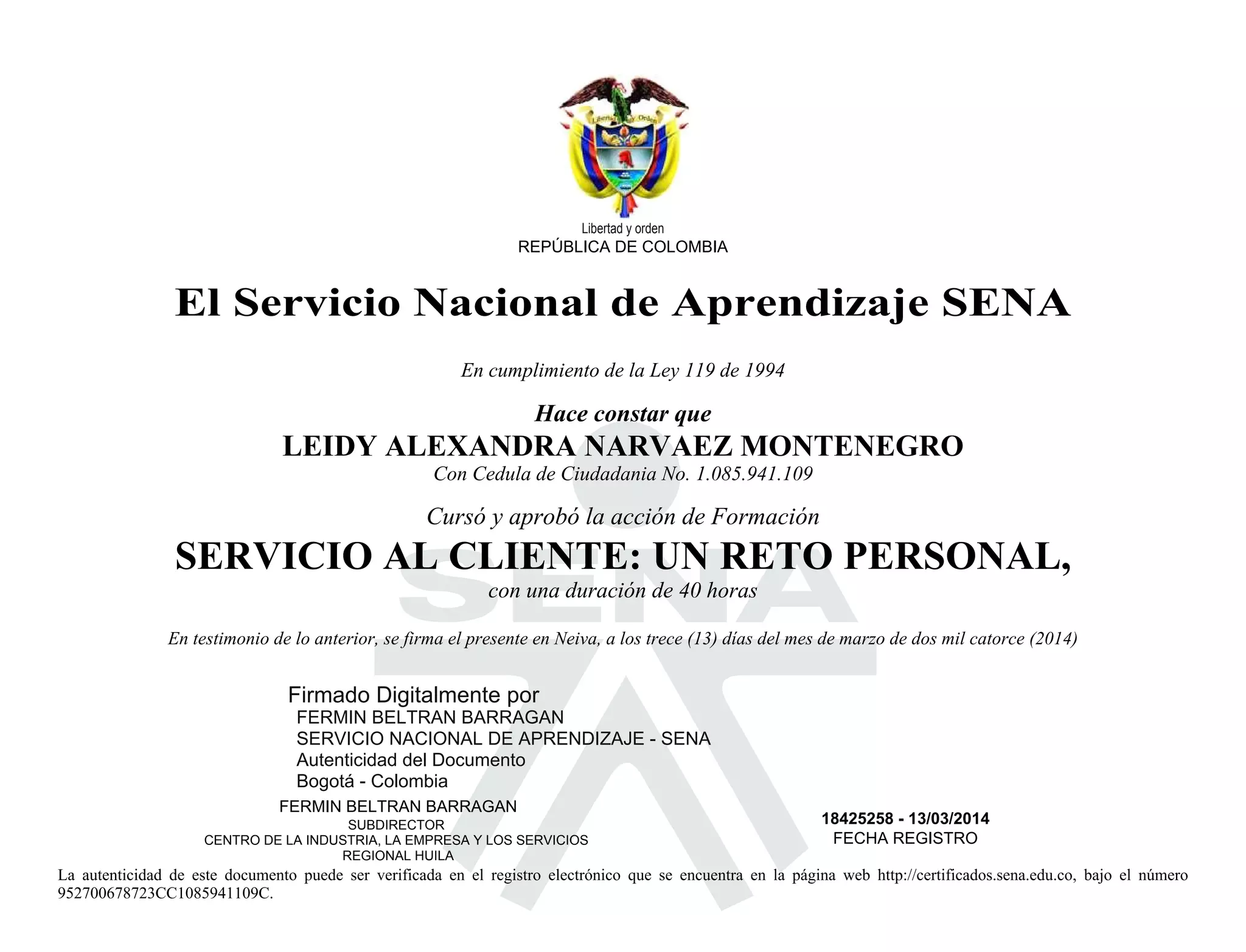 Libertad y Orden

Libertad y orden
REPÚBLICA DE COLOMBIA

El Servicio Nacional de Aprendizaje SENA

En cumplimiento de la Ley 119 de 1994

Hace constar que
LEIDY ALEXANDRA NARVAEZ MONTENEGRO
Con Cedula de Ciudadania No. 1.085.941.109

Cursó y aprobó la acción de Formación
SERVICIO AL CLIENTE: UN RETO PERSONAL,
con una duración de 40 horas

En testimonio de lo anterior, se firma el presente en Neiva, a los trece (13) días del mes de marzo de dos mil catorce (2014)

SENA

Firmado Digitalmente por
FERMIN BELTRAN BARRAGAN
SERVICIO NACIONAL DE APRENDIZAJE - SENA
Autenticidad del Documento
Bogotá - Colombia

FERMIN BELTRAN BARRAGAN
SUBDIRECTOR
CENTRO DE LA INDUSTRIA, LA EMPRESA Y LOS SERVICIOS
REGIONAL HUILA

18425258 - 13/03/2014
FECHA REGISTRO

La autenticidad de este documento puede ser verificada en el registro electrónico que se encuentra en la página web http://certificados.sena.edu.co, bajo el número 952700678723CC1085941109C.